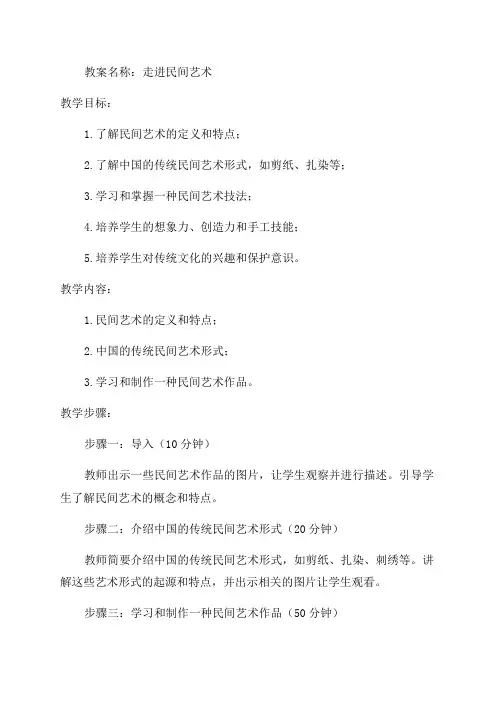 教案名称：走进民间艺术

教学目标：

1.了解民间艺术的定义和特点；

2.了解中国的传统民间艺术形式，如剪纸、扎染等；

3.学习和掌握一种民间艺术技法；

4.培养学生的想象力、创造力和手工技能；

5.培养学生对传统文化的兴趣和保护意识。

教学内容：

1.民间艺术的定义和特点；

2.中国的传统民间艺术形式；

3.学习和制作一种民间艺术作品。

教学步骤：

步骤一：导入（10分钟）

教师出示一些民间艺术作品的图片，让学生观察并进行描述。引导学生了解民间艺术的概念和特点。

步骤二：介绍中国的传统民间艺术形式（20分钟）

教师简要介绍中国的传统民间艺术形式，如剪纸、扎染、刺绣等。讲解这些艺术形式的起源和特点，并出示相关的图片让学生观看。

步骤三：学习和制作一种民间艺术作品（50分钟）